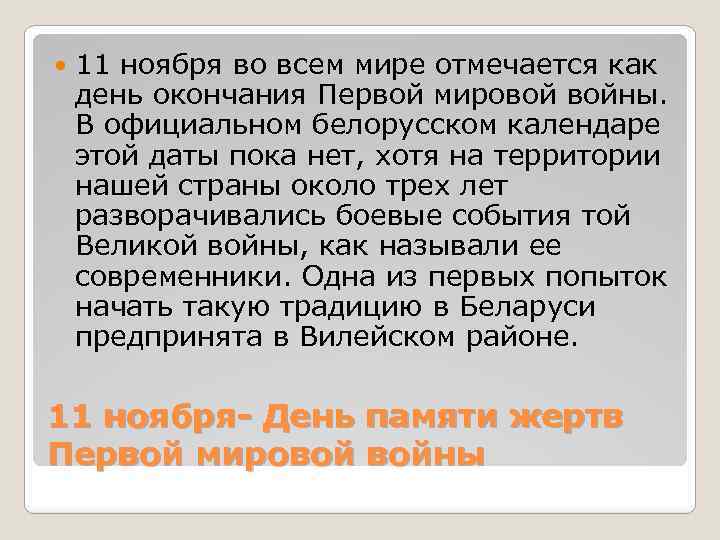 11 ноября во всем мире отмечается как день окончания Первой мировой войны. В официальном белорусском календаре этой даты пока нет, хотя на территории нашей страны около трех лет разворачивались боевые события той Великой войны, как называли ее современники. Одна из первых попыток начать такую традицию в Беларуси предпринята в Вилейском районе.

11 ноября- День памяти жертв Первой мировой войны